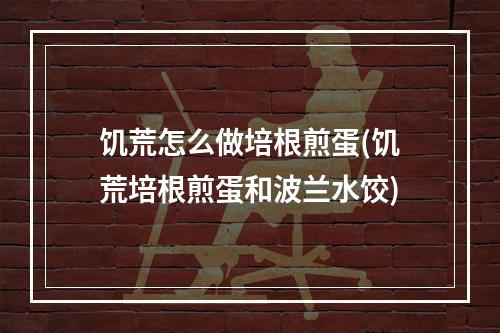 饥荒怎么做培根煎蛋(饥荒培根煎蛋和波兰水饺)